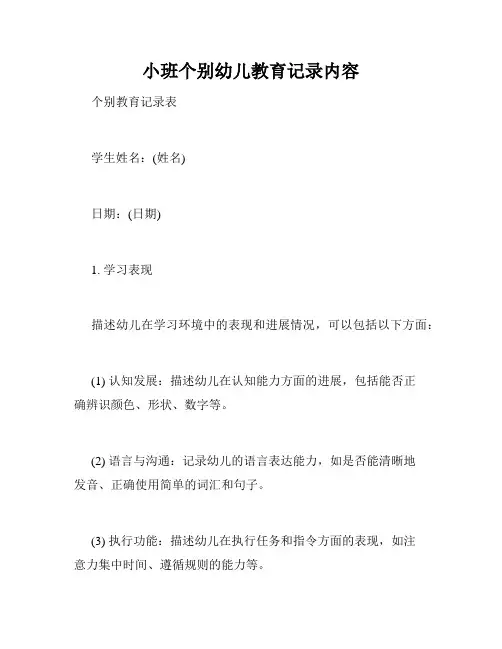 小班个别幼儿教育记录内容

个别教育记录表

学生姓名：(姓名)

日期：(日期)

1. 学习表现

描述幼儿在学习环境中的表现和进展情况，可以包括以下方面：

(1) 认知发展：描述幼儿在认知能力方面的进展，包括能否正确辨识颜色、形状、数字等。

(2) 语言与沟通：记录幼儿的语言表达能力，如是否能清晰地发音、正确使用简单的词汇和句子。

(3) 执行功能：描述幼儿在执行任务和指令方面的表现，如注意力集中时间、遵循规则的能力等。